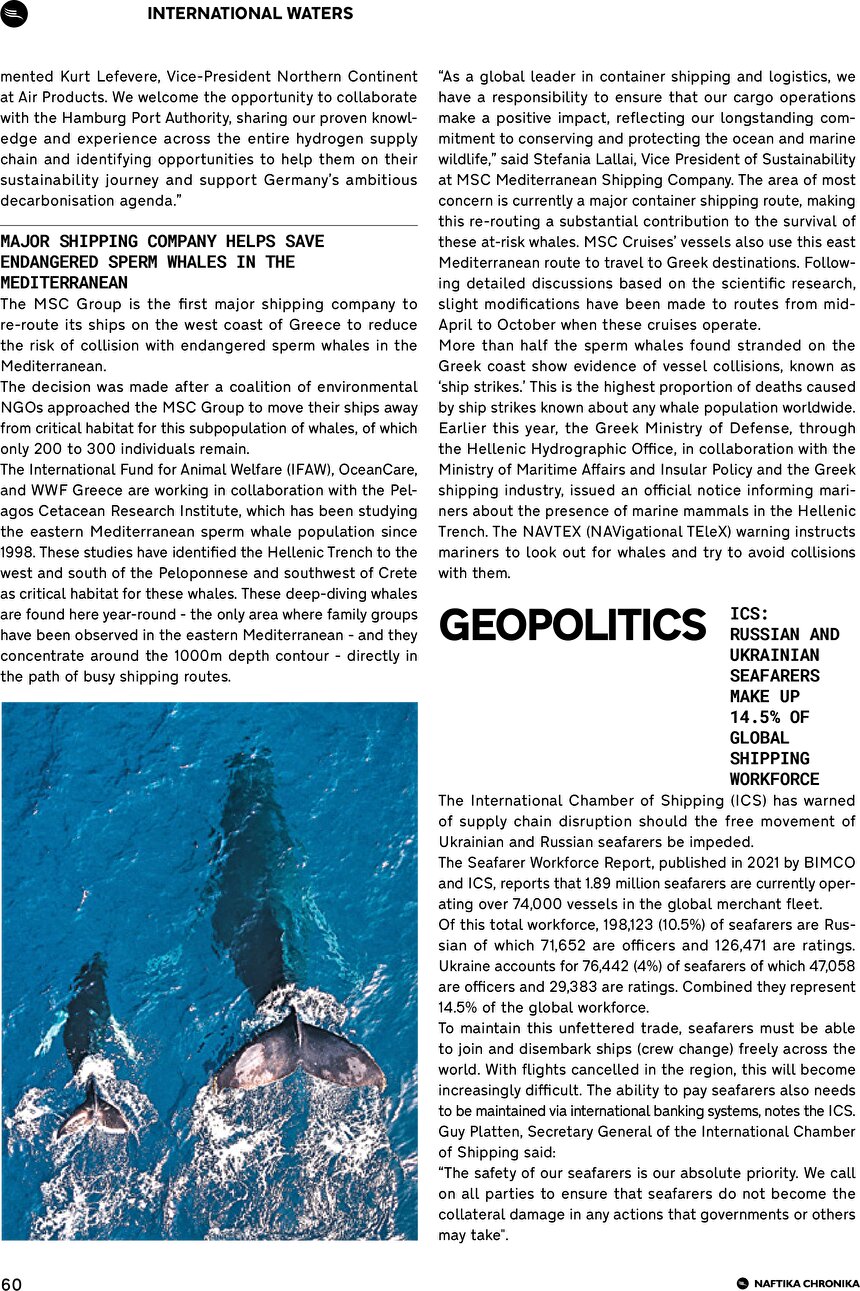 INTERNATIONAL WATERS

mented Kurt Lefevere, Vice-President Northern Continent at Air Products. We welcome the opportunity to collaborate with the Hamburg Port Authority, sharing our proven knowledge and experience across the entire hydrogen supply chain and identifying opportunities to help them on their sustainability journey and support Germany's ambitious decarbonisation agenda."

MAJOR SHIPPING COMPANY HELPS SAVE ENDANGERED SPERM WHALES IN THE MEDITERRANEAN

The MSC Group is the first major shipping company to re-route its ships on the west coast of Greece to reduce the risk of collision with endangered sperm whales in the Mediterranean.

The decision was made after a coalition of environmental NGOs approached the MSC Group to move their ships away from critical habitat for this subpopulation of whales, of which only 200 to 300 individuals remain.

The International Fund for Animal Welfare (IFAW), OceanCare, and WWF Greece are working in collaboration with the Pelagos Cetacean Research Institute, which has been studying the eastern Mediterranean sperm whale population since 1998. These studies have identified the Hellenic Trench to the west and south of the Peloponnese and southwest of Crete as critical habitat for these whales. These deep-diving whales are found here year-round - the only area where family groups have been observed in the eastern Mediterranean - and they concentrate around the 1000m depth contour - directly in the path of busy shipping routes.

"As a global leader in container shipping and logistics, we have a responsibility to ensure that our cargo operations make a positive impact, reflecting our longstanding commitment to conserving and protecting the ocean and marine wildlife," said Stefania Lallai, Vice President of Sustainability at MSC Mediterranean Shipping Company. The area of most concern is currently a major container shipping route, making this re-routing a substantial contribution to the survival of these at-risk whales. MSC Cruises' vessels also use this east Mediterranean route to travel to Greek destinations. Following detailed discussions based on the scientific research, slight modifications have been made to routes from mid-April to October when these cruises operate.

More than half the sperm whales found stranded on the Greek coast show evidence of vessel collisions, known as 'ship strikes.' This is the highest proportion of deaths caused by ship strikes known about any whale population worldwide. Earlier this year, the Greek Ministry of Defense, through the Hellenic Hydrographic Office, in collaboration with the Ministry of Maritime Affairs and Insular Policy and the Greek shipping industry, issued an official notice informing mariners about the presence of marine mammals in the Hellenic Trench. The NAVTEX (NAVigational TEleX) warning instructs mariners to look out for whales and try to avoid collisions with them.

GEOPOLITICS

ICS: RUSSIAN AND UKRAINIAN SEAFARERS MAKE UP 14.5% OF GLOBAL SHIPPING WORKFORCE

The International Chamber of Shipping (ICS) has warned of supply chain disruption should the free movement of Ukrainian and Russian seafarers be impeded.

The Seafarer Workforce Report, published in 2021 by BIMCO and ICS, reports that 1.89 million seafarers are currently operating over 74,000 vessels in the global merchant fleet.

Of this total workforce, 198,123 (10.5%) of seafarers are Russian of which 71,652 are officers and 126,471 are ratings. Ukraine accounts for 76,442 (4%) of seafarers of which 47,058 are officers and 29,383 are ratings. Combined they represent 14.5% of the global workforce.

To maintain this unfettered trade, seafarers must be able to join and disembark ships (crew change) freely across the world. With flights cancelled in the region, this will become increasingly difficult. The ability to pay seafarers also needs to be maintained via international banking systems, notes the ICS. Guy Platten, Secretary General of the International Chamber of Shipping said:

"The safety of our seafarers is our absolute priority. We call on all parties to ensure that seafarers do not become the collateral damage in any actions that governments or others may take".

60

NAFTIKA CHRONIKA